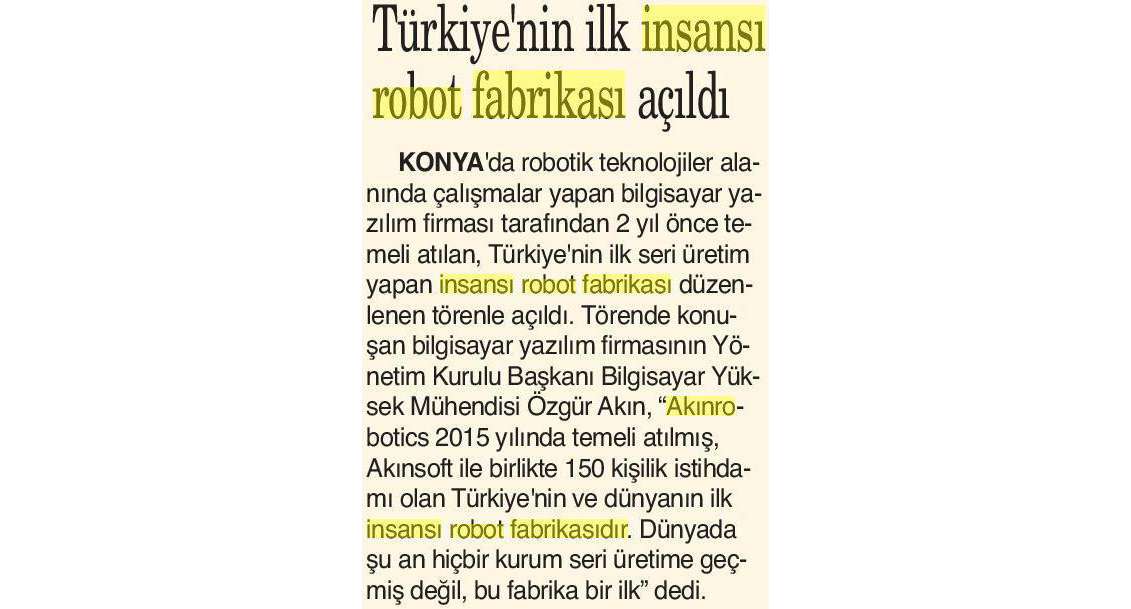 Türkiye'nin ilk insansı robot fabrikası açıldı

KONYA'da robotik teknolojiler alanında çalışmalar yapan bilgisayar yazılım firması tarafından 2 yıl önce temeli atılan, Türkiye'nin ilk seri üretim yapan insansı robot fabrikası düzenlenen törenle açıldı. Törende konuşan bilgisayar yazılım firmasının Yönetim Kurulu Başkanı Bilgisayar Yüksek Mühendisi Özgür Akın, "Akınrobotics 2015 yılında temeli atılmış, Akınsoft ile birlikte 150 kişilik istihdamı olan Türkiye'nin ve dünyanın ilk insansı robot fabrikasıdır. Dünyada şu an hiçbir kurum seri üretime geçmiş değil, bu fabrika bir ilk" dedi.